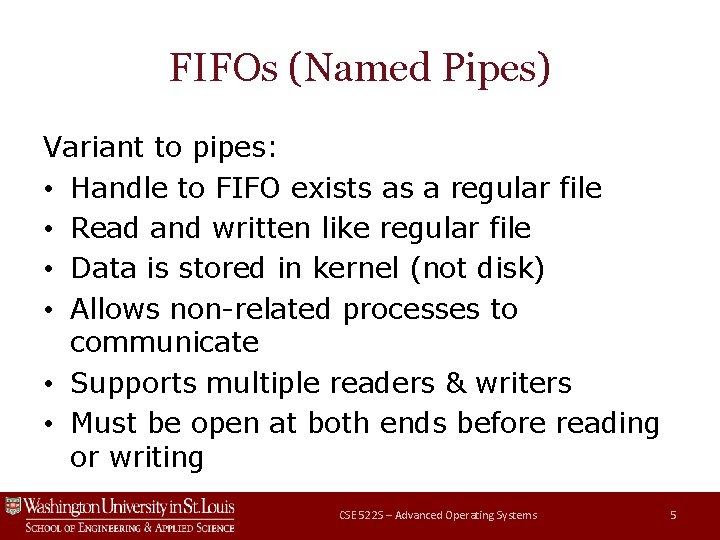 FIFOs (Named Pipes)

Variant to pipes:
• Handle to FIFO exists as a regular file
• Read and written like regular file
• Data is stored in kernel (not disk)
• Allows non-related processes to communicate
• Supports multiple readers & writers
• Must be open at both ends before reading or writing

Washington University in St. Louis
School of Engineering & Applied Science

CSE 522S – Advanced Operating Systems

5